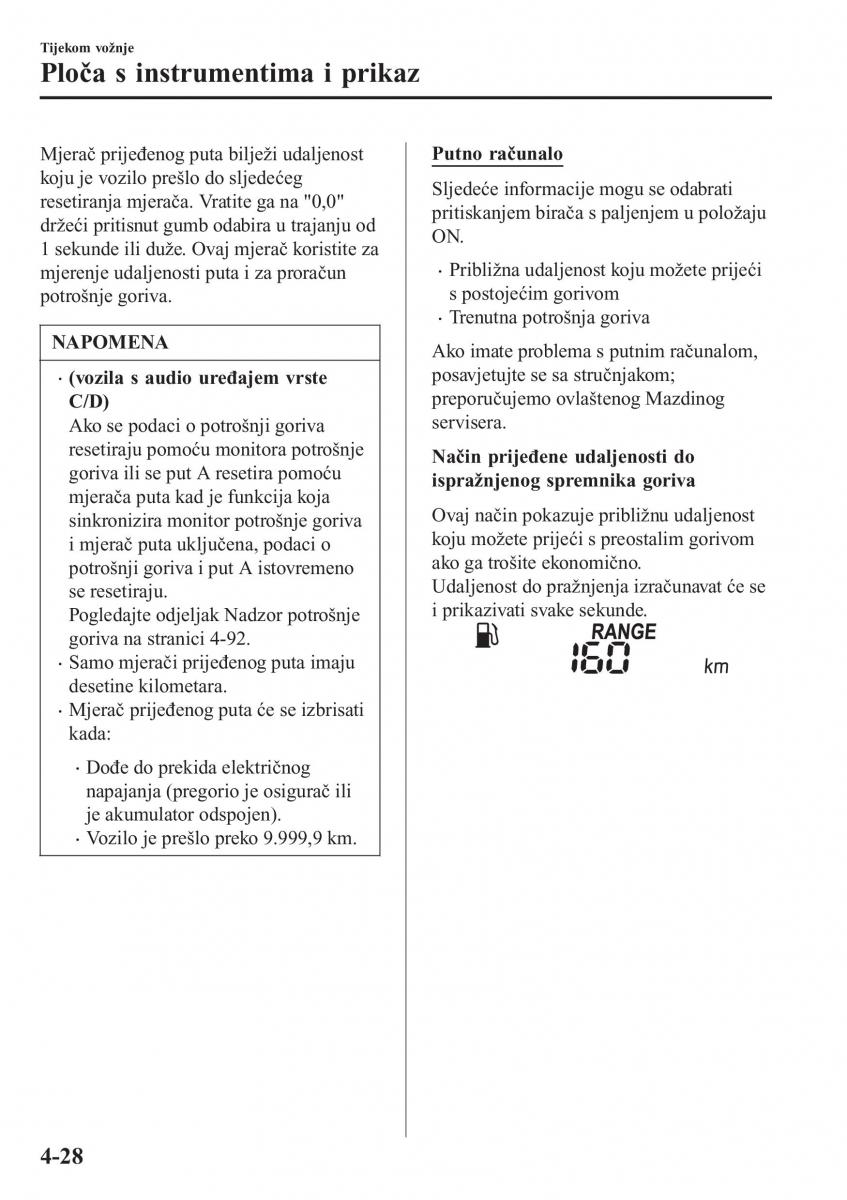 Tijekom vožnje
Ploča s instrumentima i prikaz

Mjerač prijeđenog puta bilježi udaljenost koju je vozilo prešlo do sljedećeg resetiranja mjerača. Vratite ga na "0,0" držeći pritisnut gumb odabira u trajanju od 1 sekunde ili duže. Ovaj mjerač koristite za mjerenje udaljenosti puta i za proračun potrošnje goriva.

NAPOMENA

· (vozila s audio uređajem vrste C/D)
Ako se podaci o potrošnji goriva resetiraju pomoću monitora potrošnje goriva ili se put A resetira pomoću mjerača puta kad je funkcija koja sinkronizira monitor potrošnje goriva i mjerač puta uključena, podaci o potrošnji goriva i put A istovremeno se resetiraju.
Pogledajte odjeljak Nadzor potrošnje goriva na stranici 4-92.
· Samo mjerači prijeđenog puta imaju desetine kilometara.
· Mjerač prijeđenog puta će se izbrisati kada:
· Dođe do prekida električnog napajanja (pregorio je osigurač ili je akumulator odspojen).
· Vozilo je prešlo preko 9.999,9 km.

Putno računalo

Sljedeće informacije mogu se odabrati pritiskanjem birača s paljenjem u položaju ON.

· Približna udaljenost koju možete prijeći s postojećim gorivom
· Trenutna potrošnja goriva

Ako imate problema s putnim računalom, posavjetujte se sa stručnjakom; preporučujemo ovlaštenog Mazdinog servisera.

Način prijeđene udaljenosti do ispražnjenog spremnika goriva

Ovaj način pokazuje približnu udaljenost koju možete prijeći s preostalim gorivom ako ga trošite ekonomično.
Udaljenost do pražnjenja izračunavat će se i prikazivati svake sekunde.

RANGE
160 km

4-28